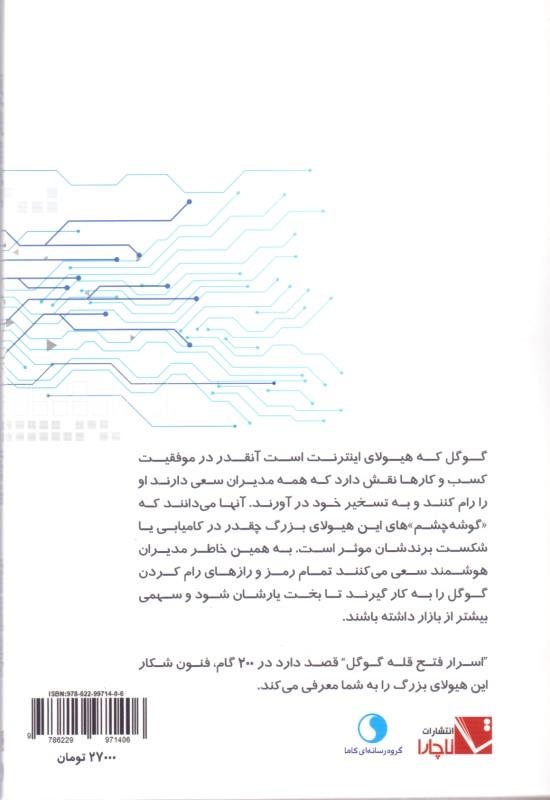 گوگل که هیولای اینترنت است آنقدر در موفقیت کسب و کارها نقش دارد که همه مدیران سعی دارند او را رام کنند و به تسخیر خود در آورند. آنها می‌دانند که «گوشه‌چشم»های این هیولای بزرگ چقدر در کامیابی یا شکست برندشان موثر است. به همین خاطر مدیران هوشمند سعی می‌کنند تمام رمز و رازهای رام کردن گوگل را به کار گیرند تا بخت یارشان شود و سهمی بیشتر از بازار داشته باشند.

"اسرار فتح قله گوگل" قصد دارد در ۲۰۰ گام، فنون شکار این هیولای بزرگ را به شما معرفی می‌کند.

ISBN:978-622-99714-0-6

9 786229 971406

۲۷۰۰۰ تومان

گروه رسانه‌ای کاما

انتشارات ناچارا